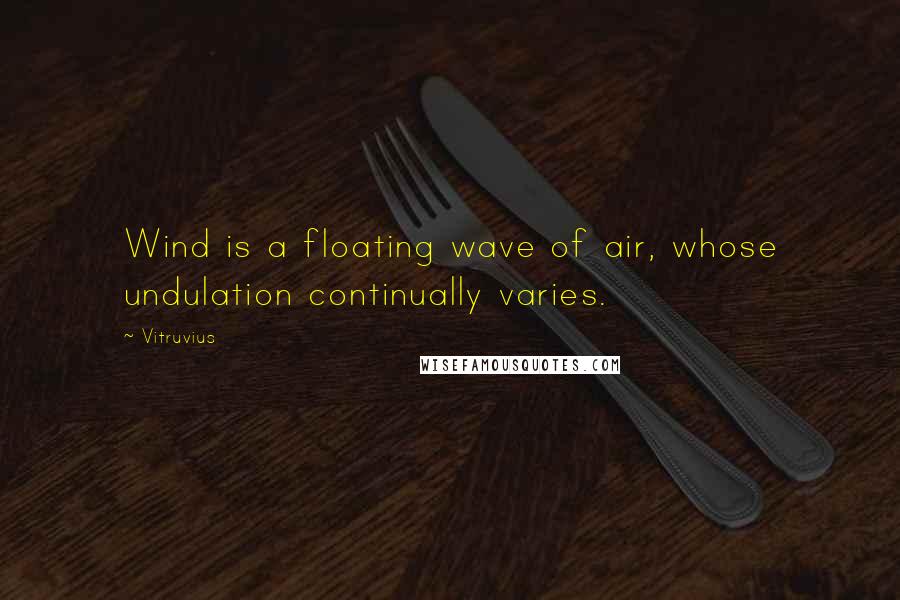 Wind is a floating wave of air, whose undulation continually varies.

~ Vitruvius

WISEFAMOUSQUOTES.COM